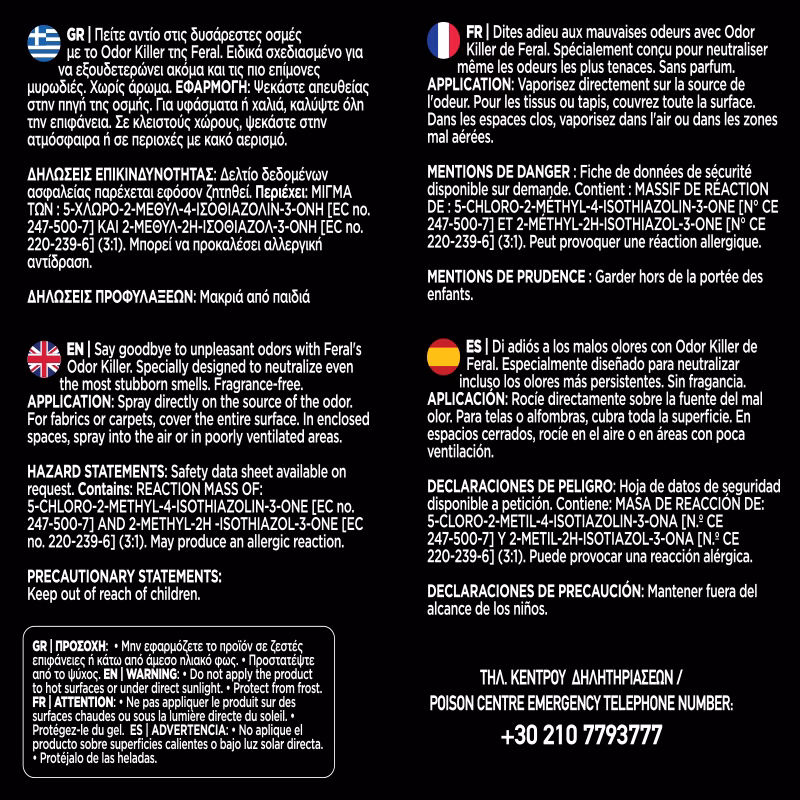 GR | Πείτε αντίο στις δυσάρεστες οσμές με το Odor Killer της Feral. Ειδικά σχεδιασμένο για να εξουδετερώνει ακόμα και τις πιο επίμονες μυρωδιές. Χωρίς άρωμα. ΕΦΑΡΜΟΓΗ: Ψεκάστε απευθείας στην πηγή της οσμής. Για υφάσματα ή χαλιά, καλύψτε όλη την επιφάνεια. Σε κλειστούς χώρους, ψεκάστε στην ατμόσφαιρα ή σε περιοχές με κακό αερισμό.

ΔΗΛΩΣΕΙΣ ΕΠΙΚΙΝΔΥΝΟΤΗΤΑΣ: Δελτίο δεδομένων ασφαλείας παρέχεται εφόσον ζητηθεί. Περιέχει: ΜΙΓΜΑ ΤΩΝ : 5-ΧΛΩΡΟ-2-ΜΕΘΥΛ-4-ΙΣΟΘΙΑΖΟΛΙΝ-3-ΟΝΗ [EC no. 247-500-7] ΚΑΙ 2-ΜΕΘΥΛ-2Η-ΙΣΟΘΙΑΖΟΛ-3-ΟΝΗ [EC no. 220-239-6] (3:1). Μπορεί να προκαλέσει αλλεργική αντίδραση.

ΔΗΛΩΣΕΙΣ ΠΡΟΦΥΛΑΞΕΩΝ: Μακριά από παιδιά

EN | Say goodbye to unpleasant odors with Feral's Odor Killer. Specially designed to neutralize even the most stubborn smells. Fragrance-free.
APPLICATION: Spray directly on the source of the odor. For fabrics or carpets, cover the entire surface. In enclosed spaces, spray into the air or in poorly ventilated areas.

HAZARD STATEMENTS: Safety data sheet available on request. Contains: REACTION MASS OF: 5-CHLORO-2-METHYL-4-ISOTHIAZOLIN-3-ONE [EC no. 247-500-7] AND 2-METHYL-2H -ISOTHIAZOL-3-ONE [EC no. 220-239-6] (3:1). May produce an allergic reaction.

PRECAUTIONARY STATEMENTS:
Keep out of reach of children.

GR | ΠΡΟΣΟΧΗ: • Μην εφαρμόζετε το προϊόν σε ζεστές επιφάνειες ή κάτω από άμεσο ηλιακό φως. • Προστατέψτε από το ψύχος. EN | WARNING: • Do not apply the product to hot surfaces or under direct sunlight. • Protect from frost. FR | ATTENTION: • Ne pas appliquer le produit sur des surfaces chaudes ou sous la lumière directe du soleil. • Protégez-le du gel. ES | ADVERTENCIA: • No aplique el producto sobre superficies calientes o bajo luz solar directa. • Protéjalo de las heladas.

FR | Dites adieu aux mauvaises odeurs avec Odor Killer de Feral. Spécialement conçu pour neutraliser même les odeurs les plus tenaces. Sans parfum.
APPLICATION: Vaporisez directement sur la source de l'odeur. Pour les tissus ou tapis, couvrez toute la surface. Dans les espaces clos, vaporisez dans l'air ou dans les zones mal aérées.

MENTIONS DE DANGER : Fiche de données de sécurité disponible sur demande. Contient : MASSIF DE RÉACTION DE : 5-CHLORO-2-MÉTHYL-4-ISOTHIAZOLIN-3-ONE [N° CE 247-500-7] ET 2-MÉTHYL-2H-ISOTHIAZOL-3-ONE [N° CE 220-239-6] (3:1). Peut provoquer une réaction allergique.

MENTIONS DE PRUDENCE : Garder hors de la portée des enfants.

ES | Di adiós a los malos olores con Odor Killer de Feral. Especialmente diseñado para neutralizar incluso los olores más persistentes. Sin fragancia.
APLICACIÓN: Rocíe directamente sobre la fuente del mal olor. Para telas o alfombras, cubra toda la superficie. En espacios cerrados, rocíe en el aire o en áreas con poca ventilación.

DECLARACIONES DE PELIGRO: Hoja de datos de seguridad disponible a petición. Contiene: MASA DE REACCIÓN DE: 5-CLORO-2-METIL-4-ISOTIAZOLIN-3-ONA [N.º CE 247-500-7] Y 2-METIL-2H-ISOTIAZOL-3-ONA [N.º CE 220-239-6] (3:1). Puede provocar una reacción alérgica.

DECLARACIONES DE PRECAUCIÓN: Mantener fuera del alcance de los niños.

ΤΗΛ. ΚΕΝΤΡΟΥ ΔΗΛΗΤΗΡΙΑΣΕΩΝ /
POISON CENTRE EMERGENCY TELEPHONE NUMBER:
+30 210 7793777